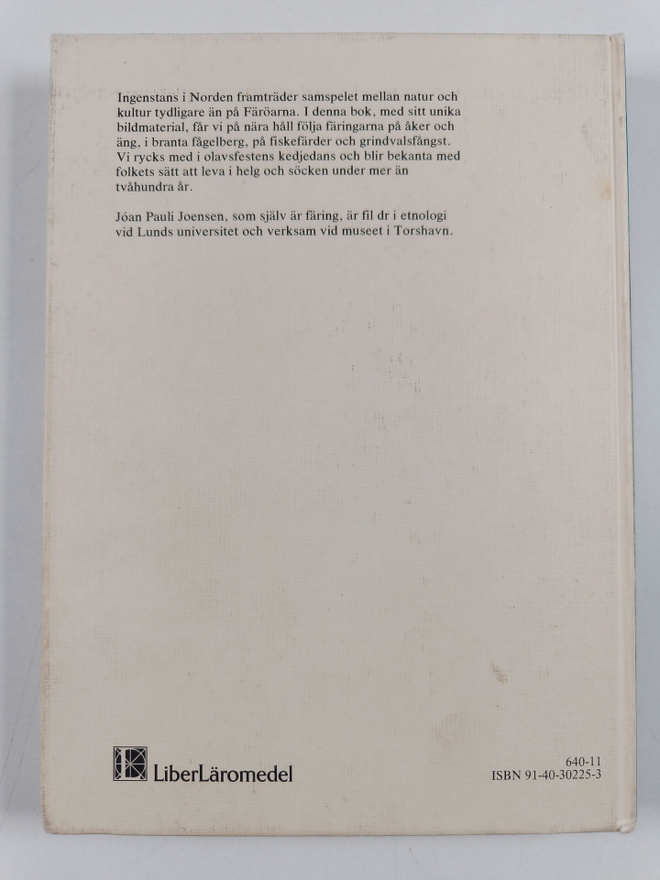 Ingenstans i Norden framträder samspelet mellan natur och kultur tydligare än på Färöarna. I denna bok, med sitt unika bildmaterial, får vi på nära håll följa färingarna på åker och äng, i branta fågelberg, på fiskefärder och grindvalsfångst. Vi rycks med i olavsfestens kedjedans och blir bekanta med folkets sätt att leva i helg och söcken under mer än tvåhundra år.

Jóan Pauli Joensen, som själv är färing, är fil dr i etnologi vid Lunds universitet och verksam vid museet i Torshavn.

LiberLäromedel

640-11
ISBN 91-40-30225-3